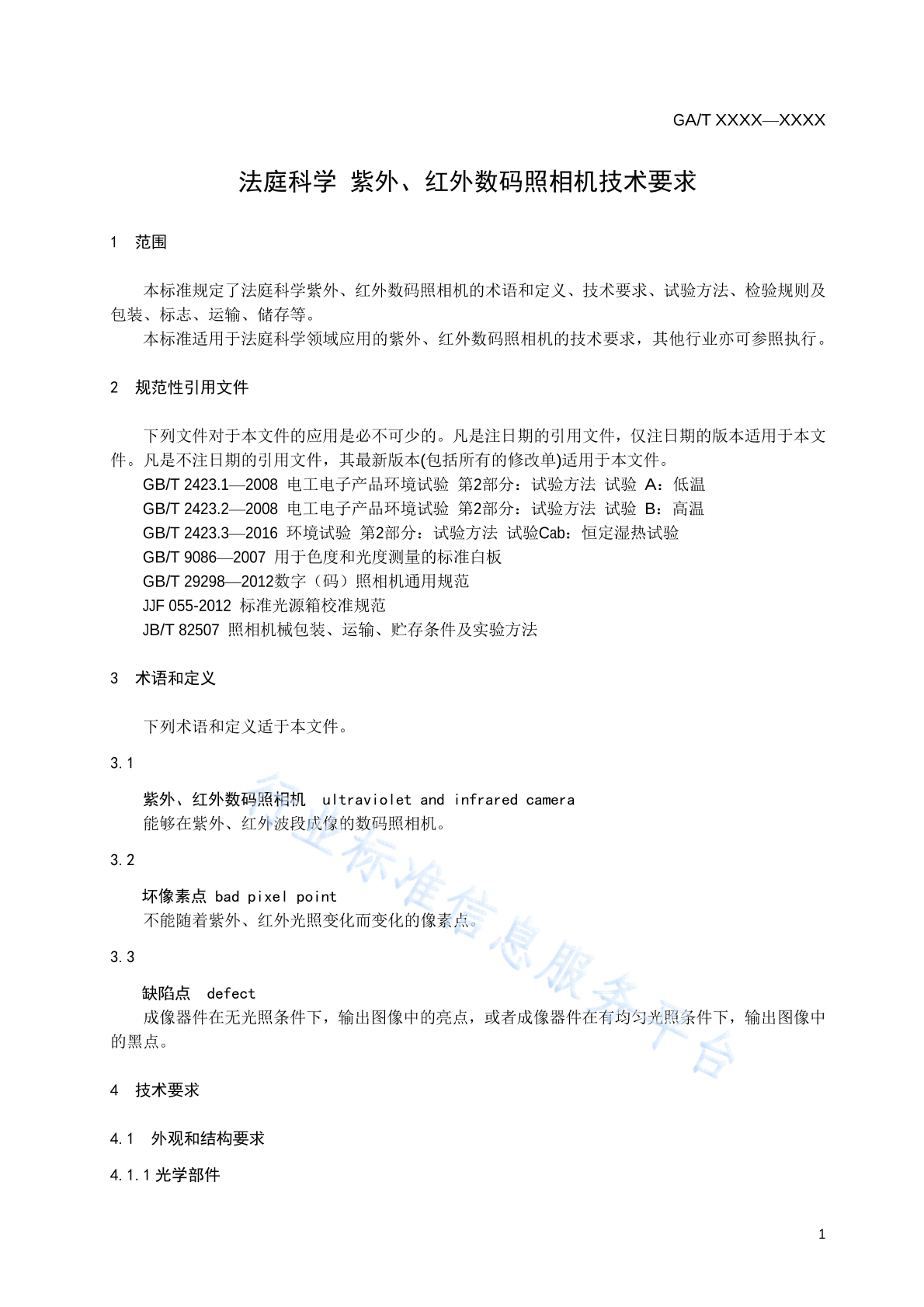 GA/T XXXX—XXXX

法庭科学 紫外、红外数码照相机技术要求

1 范围

本标准规定了法庭科学紫外、红外数码照相机的术语和定义、技术要求、试验方法、检验规则及包装、标志、运输、储存等。

本标准适用于法庭科学领域应用的紫外、红外数码照相机的技术要求，其他行业亦可参照执行。

2 规范性引用文件

下列文件对于本文件的应用是必不可少的。凡是注日期的引用文件，仅注日期的版本适用于本文件。凡是不注日期的引用文件，其最新版本(包括所有的修改单)适用于本文件。

GB/T 2423.1—2008 电工电子产品环境试验 第2部分：试验方法 试验 A：低温

GB/T 2423.2—2008 电工电子产品环境试验 第2部分：试验方法 试验 B：高温

GB/T 2423.3—2016 环境试验 第2部分：试验方法 试验Cab：恒定湿热试验

GB/T 9086—2007 用于色度和光度测量的标准白板

GB/T 29298—2012数字（码）照相机通用规范

JJF 055-2012 标准光源箱校准规范

JB/T 82507 照相机械包装、运输、贮存条件及实验方法

3 术语和定义

下列术语和定义适于本文件。

3.1

紫外、红外数码照相机 ultraviolet and infrared camera

能够在紫外、红外波段成像的数码照相机。

3.2

坏像素点 bad pixel point

不能随着紫外、红外光照变化而变化的像素点。

3.3

缺陷点 defect

成像器件在无光照条件下，输出图像中的亮点，或者成像器件在有均匀光照条件下，输出图像中的黑点。

4 技术要求

4.1 外观和结构要求

4.1.1 光学部件

行业标准信息服务平台

1